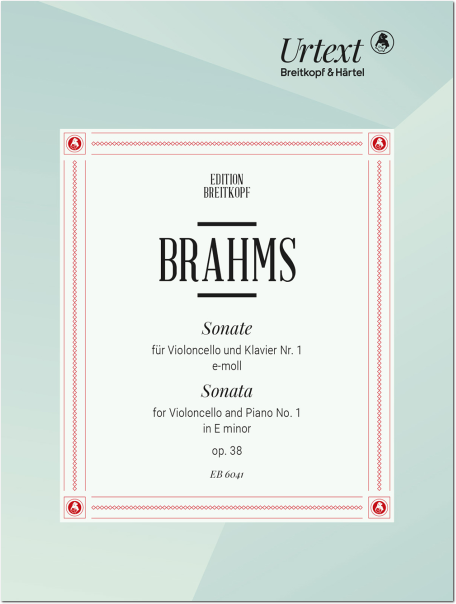 Urtext
Breitkopf & Härtel

EDITION
BREITKOPF

BRAHMS

Sonate
für Violoncello und Klavier Nr. 1
e-moll

Sonata
for Violoncello and Piano No. 1
in E minor

op. 38

EB 6041